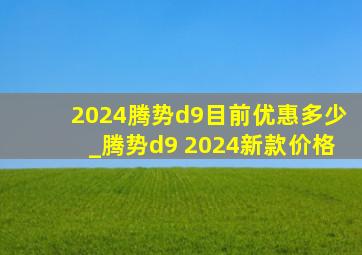 2024腾势d9目前优惠多少_腾势d9 2024新款价格